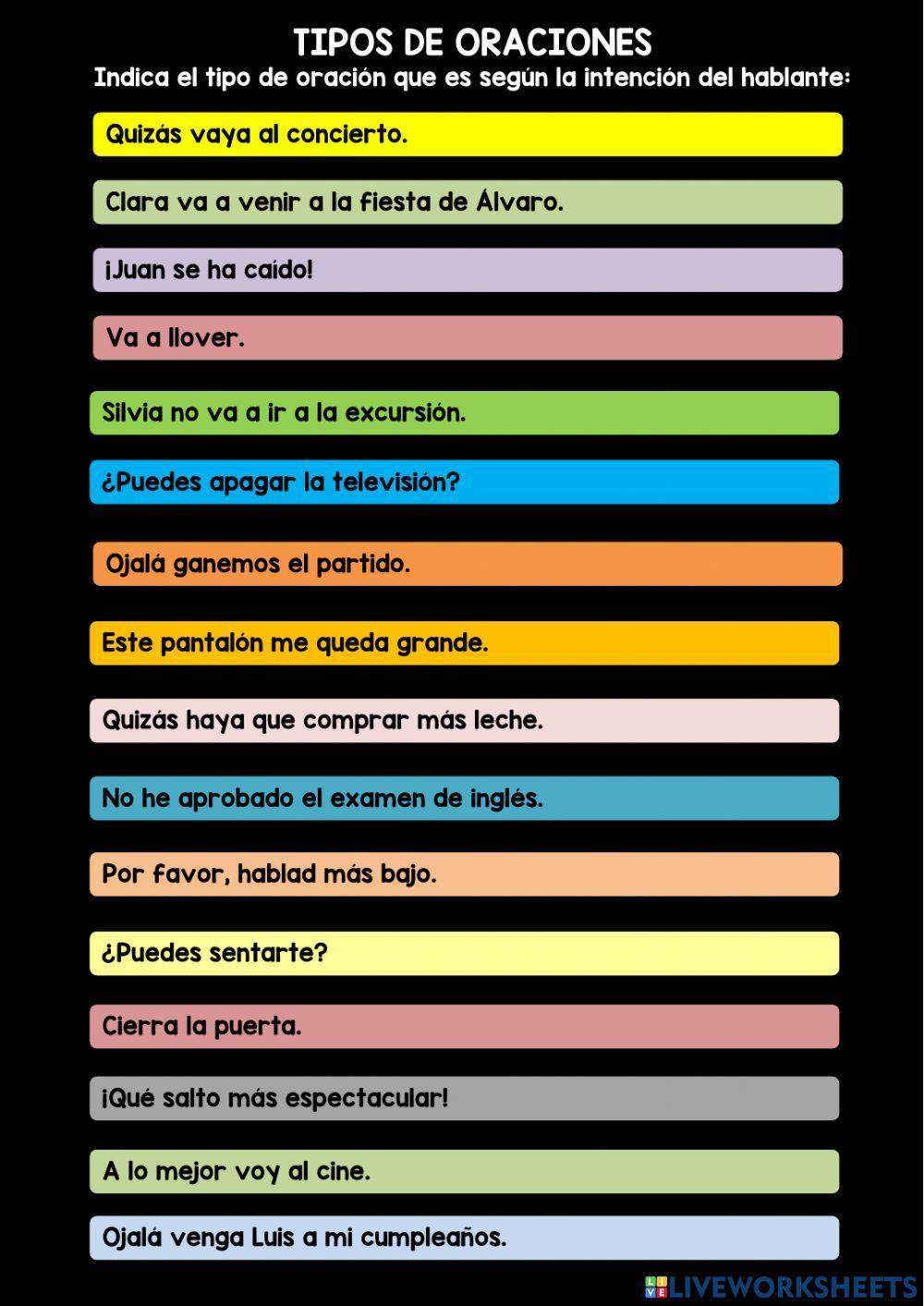 TIPOS DE ORACIONES
Indica el tipo de oración que es según la intención del hablante:

Quizás vaya al concierto.

Clara va a venir a la fiesta de Álvaro.

¡Juan se ha caído!

Va a llover.

Silvia no va a ir a la excursión.

¿Puedes apagar la televisión?

Ojalá ganemos el partido.

Este pantalón me queda grande.

Quizás haya que comprar más leche.

No he aprobado el examen de inglés.

Por favor, hablad más bajo.

¿Puedes sentarte?

Cierra la puerta.

¡Qué salto más espectacular!

A lo mejor voy al cine.

Ojalá venga Luis a mi cumpleaños.

LIVEWORKSHEETS